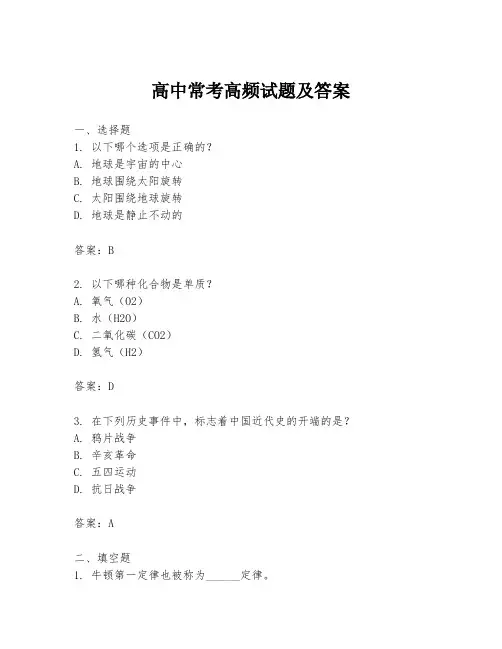 高中常考高频试题及答案

一、选择题
1. 以下哪个选项是正确的？
A. 地球是宇宙的中心
B. 地球围绕太阳旋转
C. 太阳围绕地球旋转
D. 地球是静止不动的

答案：B

2. 以下哪种化合物是单质？
A. 氧气（O2）
B. 水（H2O）
C. 二氧化碳（CO2）
D. 氢气（H2）

答案：D

3. 在下列历史事件中，标志着中国近代史的开端的是？
A. 鸦片战争
B. 辛亥革命
C. 五四运动
D. 抗日战争

答案：A

二、填空题
1. 牛顿第一定律也被称为______定律。